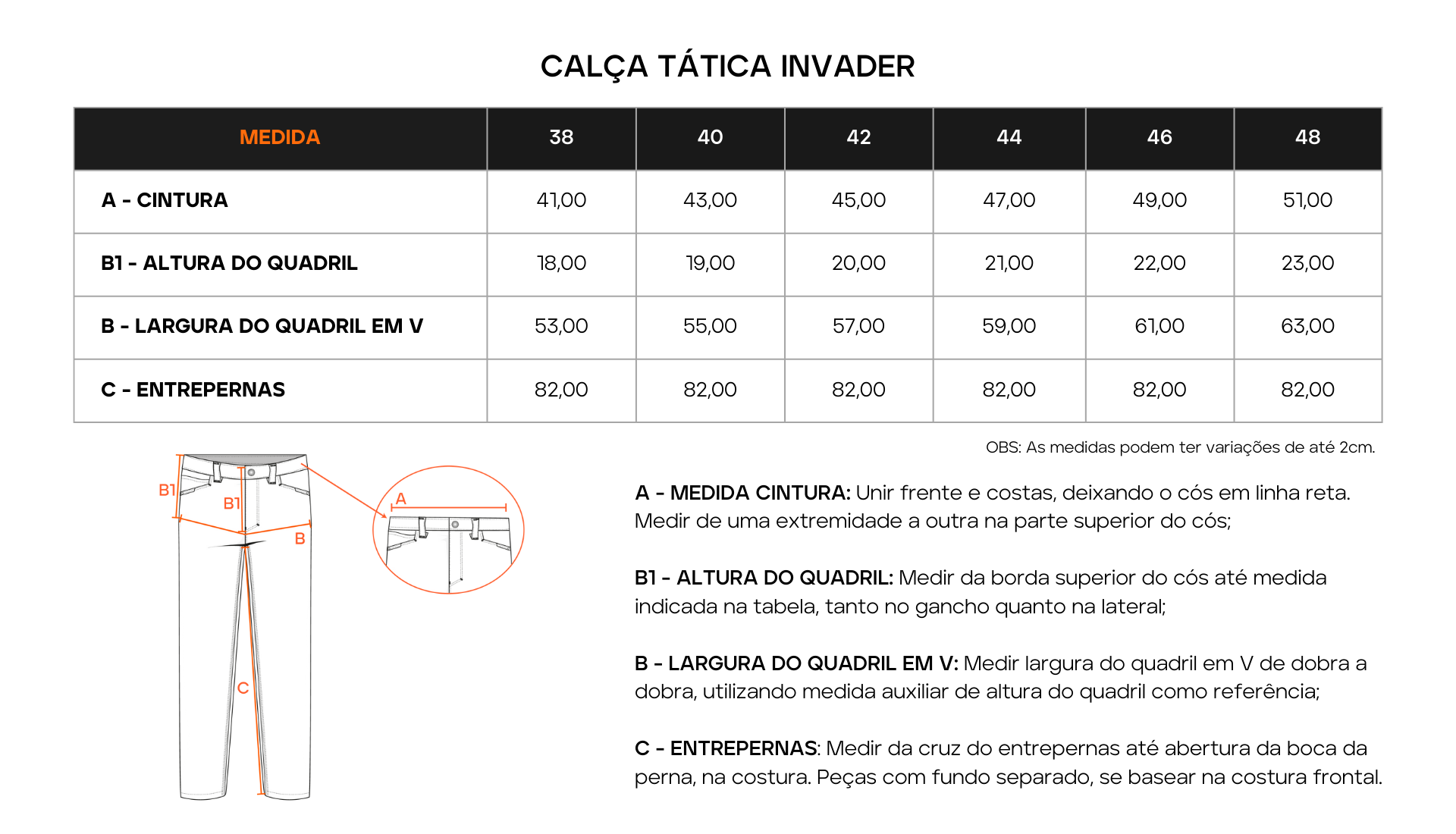 CALÇA TÁTICA INVADER

| MEDIDA | 38 | 40 | 42 | 44 | 46 | 48 |
|---|---|---|---|---|---|---|
| A - CINTURA | 41,00 | 43,00 | 45,00 | 47,00 | 49,00 | 51,00 |
| B1 - ALTURA DO QUADRIL | 18,00 | 19,00 | 20,00 | 21,00 | 22,00 | 23,00 |
| B - LARGURA DO QUADRIL EM V | 53,00 | 55,00 | 57,00 | 59,00 | 61,00 | 63,00 |
| C - ENTREPERNAS | 82,00 | 82,00 | 82,00 | 82,00 | 82,00 | 82,00 |

OBS: As medidas podem ter variações de até 2cm.

B1 B1 B C A

A - MEDIDA CINTURA: Unir frente e costas, deixando o cós em linha reta. Medir de uma extremidade a outra na parte superior do cós;

B1 - ALTURA DO QUADRIL: Medir da borda superior do cós até medida indicada na tabela, tanto no gancho quanto na lateral;

B - LARGURA DO QUADRIL EM V: Medir largura do quadril em V de dobra a dobra, utilizando medida auxiliar de altura do quadril como referência;

C - ENTREPERNAS: Medir da cruz do entrepernas até abertura da boca da perna, na costura. Peças com fundo separado, se basear na costura frontal.